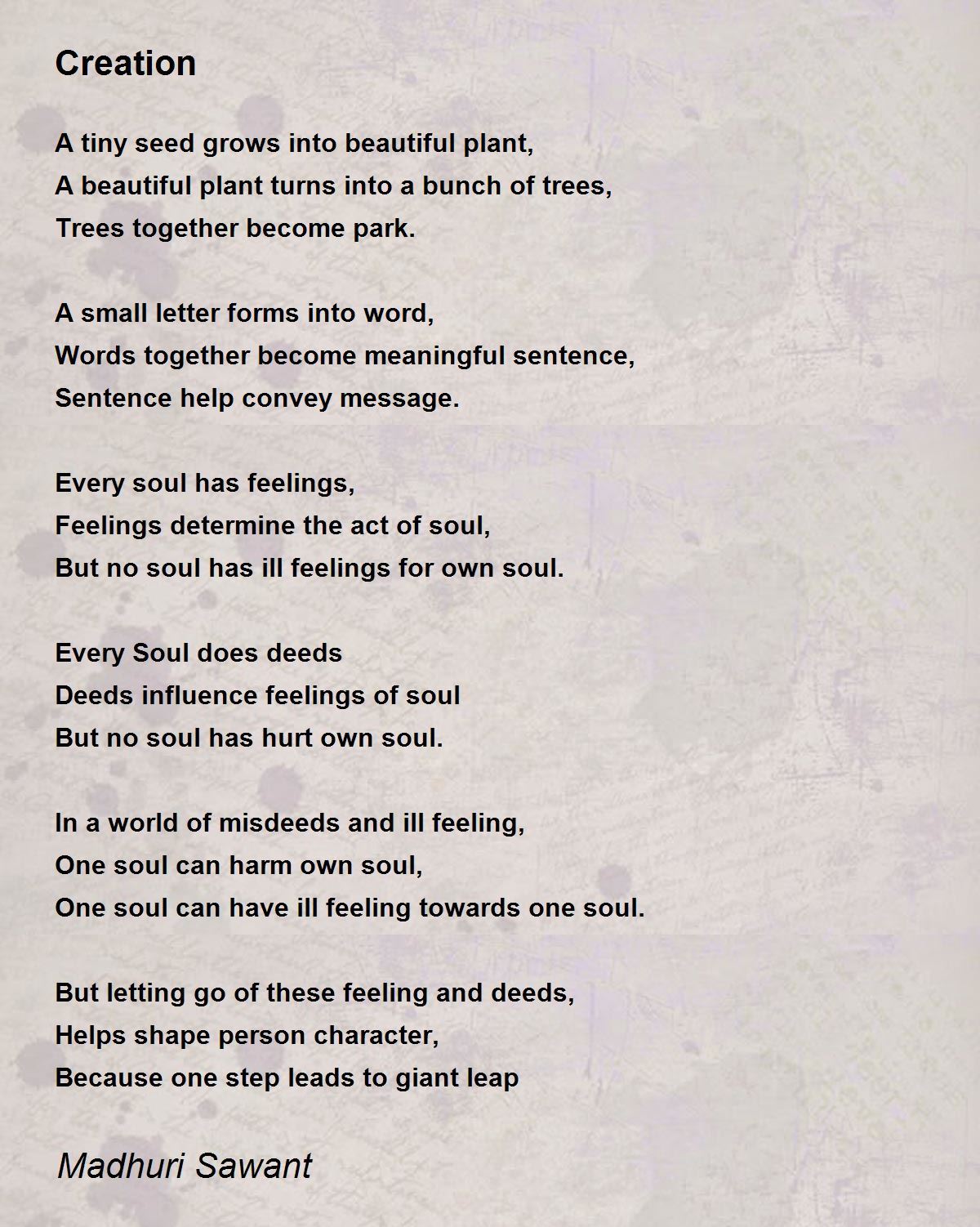 Creation

A tiny seed grows into beautiful plant,
A beautiful plant turns into a bunch of trees,
Trees together become park.

A small letter forms into word,
Words together become meaningful sentence,
Sentence help convey message.

Every soul has feelings,
Feelings determine the act of soul,
But no soul has ill feelings for own soul.

Every Soul does deeds
Deeds influence feelings of soul
But no soul has hurt own soul.

In a world of misdeeds and ill feeling,
One soul can harm own soul,
One soul can have ill feeling towards one soul.

But letting go of these feeling and deeds,
Helps shape person character,
Because one step leads to giant leap

Madhuri Sawant